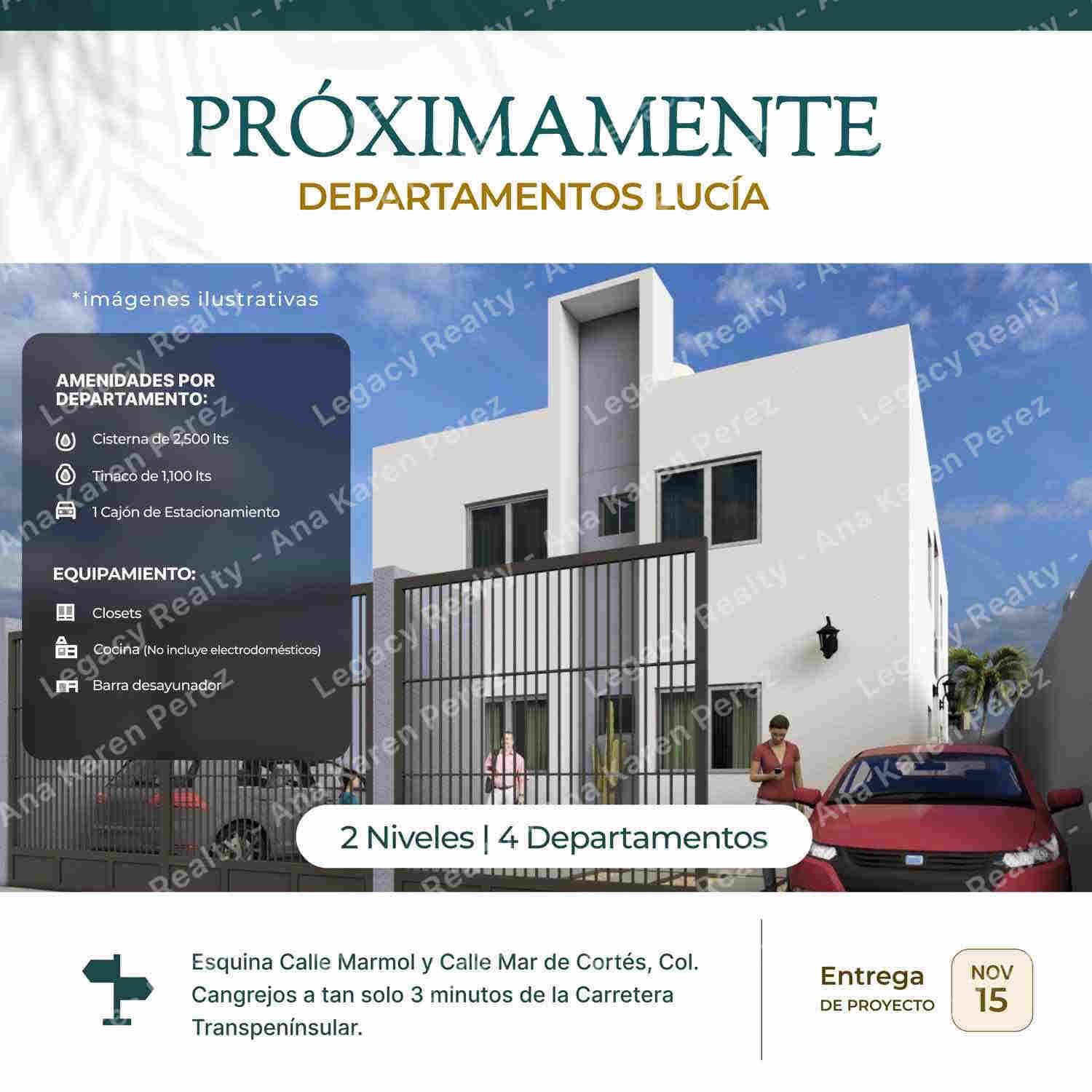 PRÓXIMAMENTE
DEPARTAMENTOS LUCÍA

*imágenes ilustrativas

AMENIDADES POR DEPARTAMENTO:

Cisterna de 2,500 lts

Tinaco de 1,100 lts

1 Cajón de Estacionamiento

EQUIPAMIENTO:

Closets

Cocina (No incluye electrodomésticos)

Barra desayunador

2 Niveles | 4 Departamentos

Esquina Calle Marmol y Calle Mar de Cortés, Col. Cangrejos a tan solo 3 minutos de la Carretera Transpenínsular.

Entrega
DE PROYECTO

NOV
15

Legacy Realty - Ana Karen Perez